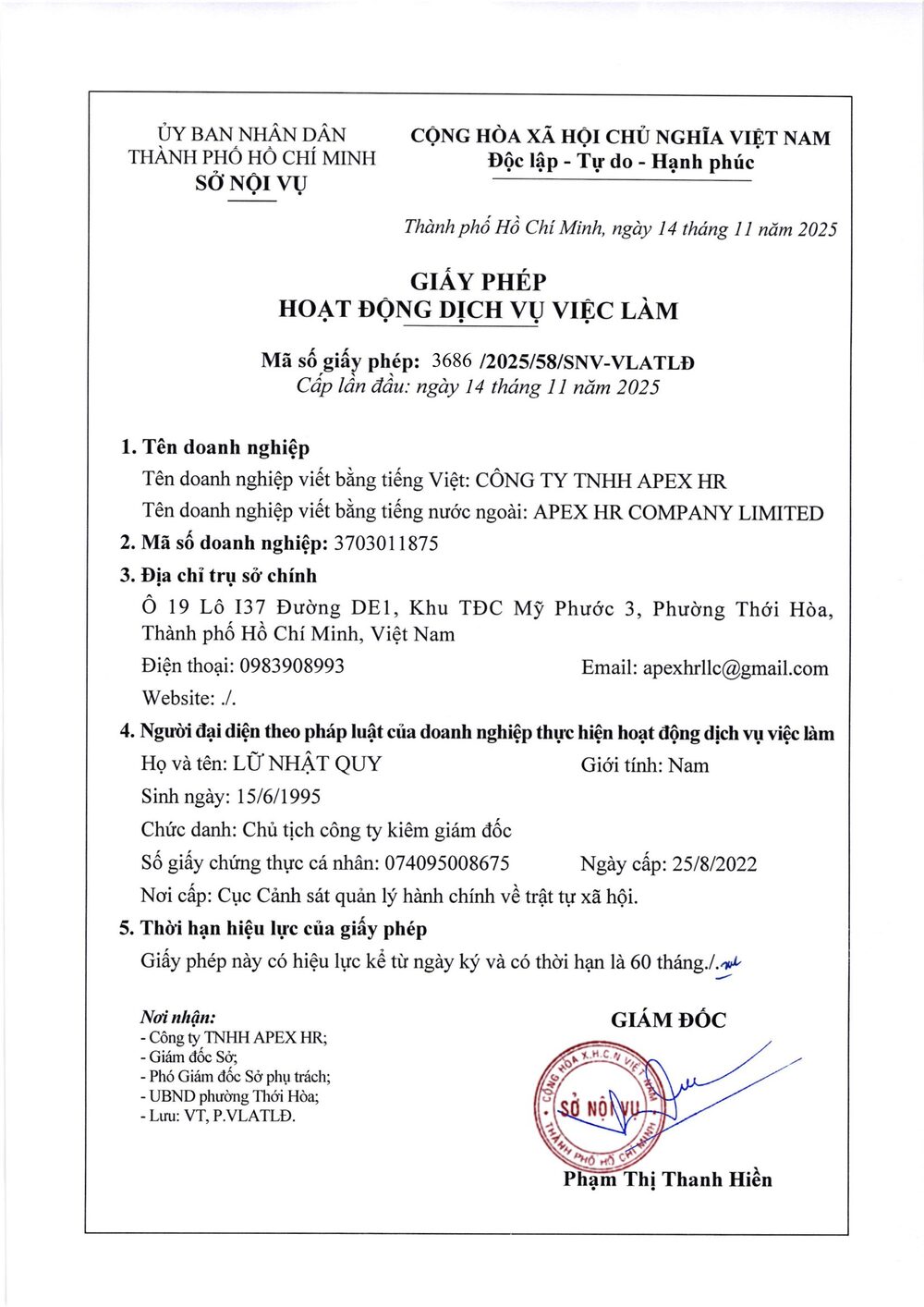 ỦY BAN NHÂN DÂN
THÀNH PHỐ HỒ CHÍ MINH
SỞ NỘI VỤ

CỘNG HÒA XÃ HỘI CHỦ NGHĨA VIỆT NAM
Độc lập - Tự do - Hạnh phúc

Thành phố Hồ Chí Minh, ngày 14 tháng 11 năm 2025

GIẤY PHÉP
HOẠT ĐỘNG DỊCH VỤ VIỆC LÀM

Mã số giấy phép: 3686 /2025/58/SNV-VLATLĐ
Cấp lần đầu: ngày 14 tháng 11 năm 2025

1. Tên doanh nghiệp
Tên doanh nghiệp viết bằng tiếng Việt: CÔNG TY TNHH APEX HR
Tên doanh nghiệp viết bằng tiếng nước ngoài: APEX HR COMPANY LIMITED
2. Mã số doanh nghiệp: 3703011875
3. Địa chỉ trụ sở chính
Ô 19 Lô I37 Đường DE1, Khu TĐC Mỹ Phước 3, Phường Thới Hòa, Thành phố Hồ Chí Minh, Việt Nam
Điện thoại: 0983908993 Email: apexhrllc@gmail.com
Website: ./.
4. Người đại diện theo pháp luật của doanh nghiệp thực hiện hoạt động dịch vụ việc làm
Họ và tên: LỮ NHẬT QUY Giới tính: Nam
Sinh ngày: 15/6/1995
Chức danh: Chủ tịch công ty kiêm giám đốc
Số giấy chứng thực cá nhân: 074095008675 Ngày cấp: 25/8/2022
Nơi cấp: Cục Cảnh sát quản lý hành chính về trật tự xã hội.
5. Thời hạn hiệu lực của giấy phép
Giấy phép này có hiệu lực kể từ ngày ký và có thời hạn là 60 tháng./.

Nơi nhận:
- Công ty TNHH APEX HR;
- Giám đốc Sở;
- Phó Giám đốc Sở phụ trách;
- UBND phường Thới Hòa;
- Lưu: VT, P.VLATLĐ.

GIÁM ĐỐC

CỘNG HÒA X.H.C.N VIỆT NAM
SỞ NỘI VỤ
THÀNH PHỐ HỒ CHÍ MINH

Phạm Thị Thanh Hiền